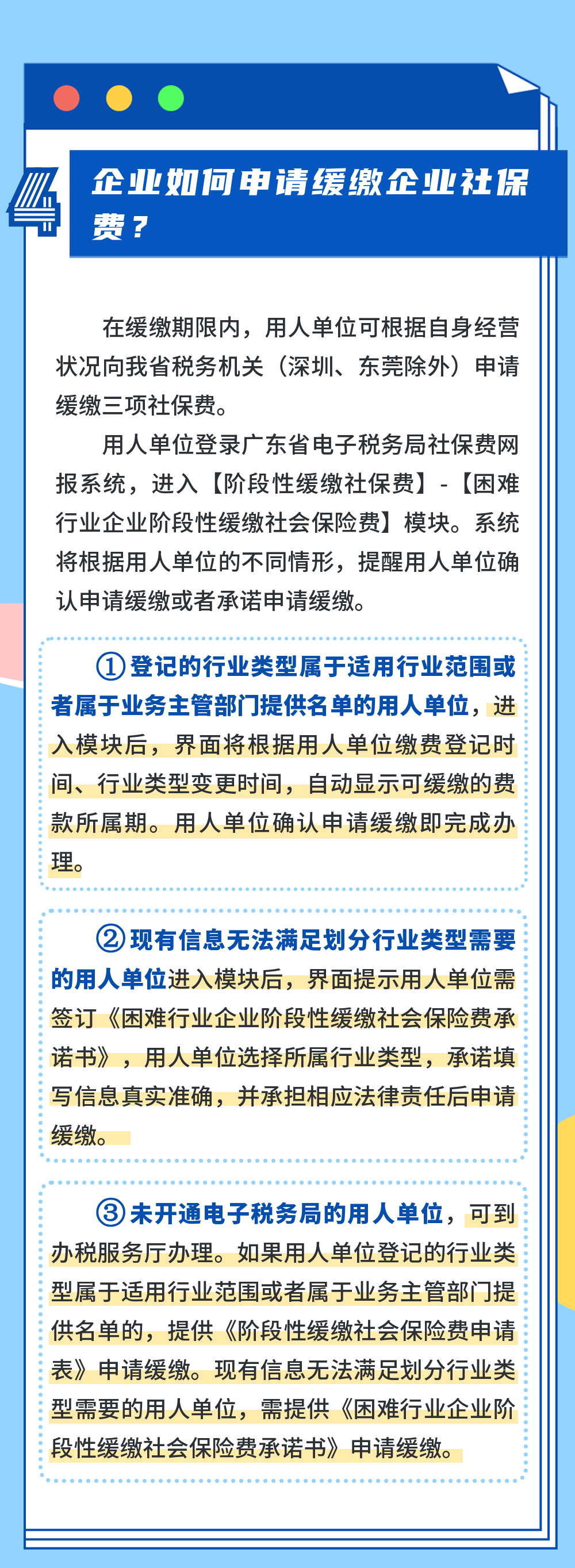 4

企业如何申请缓缴企业社保费？

在缓缴期限内，用人单位可根据自身经营状况向我省税务机关（深圳、东莞除外）申请缓缴三项社保费。

用人单位登录广东省电子税务局社保费网报系统，进入【阶段性缓缴社保费】-【困难行业企业阶段性缓缴社会保险费】模块。系统将根据用人单位的不同情形，提醒用人单位确认申请缓缴或者承诺申请缓缴。

①登记的行业类型属于适用行业范围或者属于业务主管部门提供名单的用人单位，进入模块后，界面将根据用人单位缴费登记时间、行业类型变更时间，自动显示可缓缴的费款所属期。用人单位确认申请缓缴即完成办理。

②现有信息无法满足划分行业类型需要的用人单位进入模块后，界面提示用人单位需签订《困难行业企业阶段性缓缴社会保险费承诺书》，用人单位选择所属行业类型，承诺填写信息真实准确，并承担相应法律责任后申请缓缴。

③未开通电子税务局的用人单位，可到办税服务厅办理。如果用人单位登记的行业类型属于适用行业范围或者属于业务主管部门提供名单的，提供《阶段性缓缴社会保险费申请表》申请缓缴。现有信息无法满足划分行业类型需要的用人单位，需提供《困难行业企业阶段性缓缴社会保险费承诺书》申请缓缴。